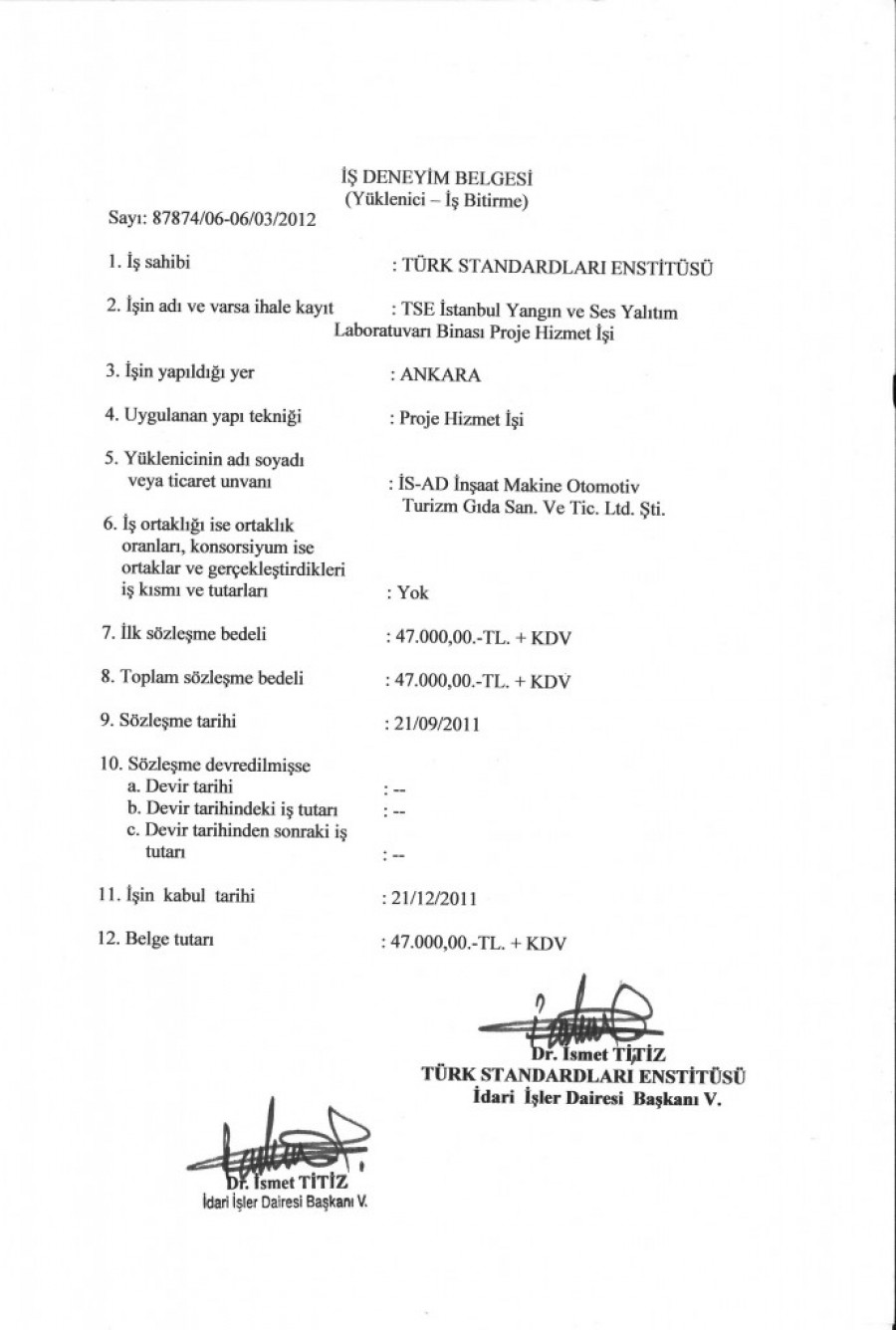 İŞ DENEYİM BELGESİ
(Yüklenici – İş Bitirme)

Sayı: 87874/06-06/03/2012

1. İş sahibi : TÜRK STANDARDLARI ENSTİTÜSÜ

2. İşin adı ve varsa ihale kayıt : TSE İstanbul Yangın ve Ses Yalıtım Laboratuvarı Binası Proje Hizmet İşi

3. İşin yapıldığı yer : ANKARA

4. Uygulanan yapı tekniği : Proje Hizmet İşi

5. Yüklenicinin adı soyadı veya ticaret unvanı : İS-AD İnşaat Makine Otomotiv Turizm Gıda San. Ve Tic. Ltd. Şti.

6. İş ortaklığı ise ortaklık oranları, konsorsiyum ise ortaklar ve gerçekleştirdikleri iş kısmı ve tutarları : Yok

7. İlk sözleşme bedeli : 47.000,00.-TL. + KDV

8. Toplam sözleşme bedeli : 47.000,00.-TL. + KDV

9. Sözleşme tarihi : 21/09/2011

10. Sözleşme devredilmişse
a. Devir tarihi : --
b. Devir tarihindeki iş tutarı : --
c. Devir tarihinden sonraki iş tutarı : --

11. İşin kabul tarihi : 21/12/2011

12. Belge tutarı : 47.000,00.-TL. + KDV

Dr. İsmet TİTİZ
TÜRK STANDARDLARI ENSTİTÜSÜ
İdari İşler Dairesi Başkanı V.

Dr. İsmet TİTİZ
İdari İşler Dairesi Başkanı V.